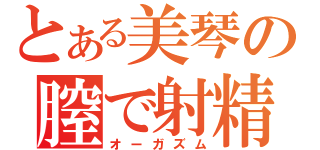 とある美琴の
膣で射精
オーガズム